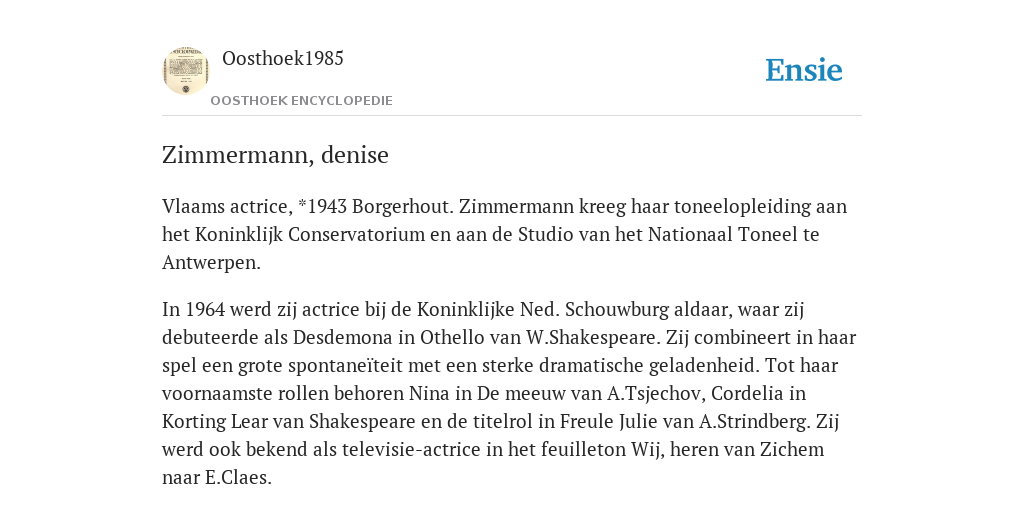 Oosthoek1985

OOSTHOEK ENCYCLOPEDIE

Ensie

Zimmermann, denise

Vlaams actrice, *1943 Borgerhout. Zimmermann kreeg haar toneelopleiding aan het Koninklijk Conservatorium en aan de Studio van het Nationaal Toneel te Antwerpen.

In 1964 werd zij actrice bij de Koninklijke Ned. Schouwburg aldaar, waar zij debuteerde als Desdemona in Othello van W.Shakespeare. Zij combineert in haar spel een grote spontaneïteit met een sterke dramatische geladenheid. Tot haar voornaamste rollen behoren Nina in De meeuw van A.Tsjechov, Cordelia in Korting Lear van Shakespeare en de titelrol in Freule Julie van A.Strindberg. Zij werd ook bekend als televisie-actrice in het feuilleton Wij, heren van Zichem naar E.Claes.